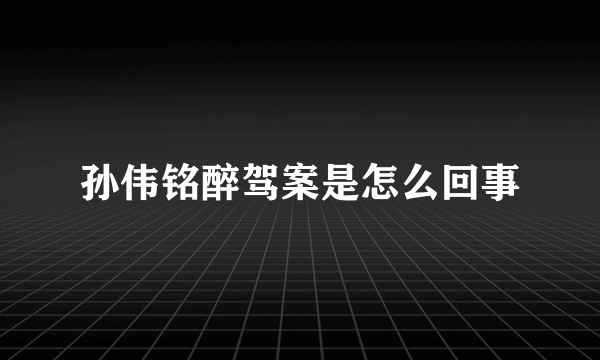 孙伟铭醉驾案是怎么回事